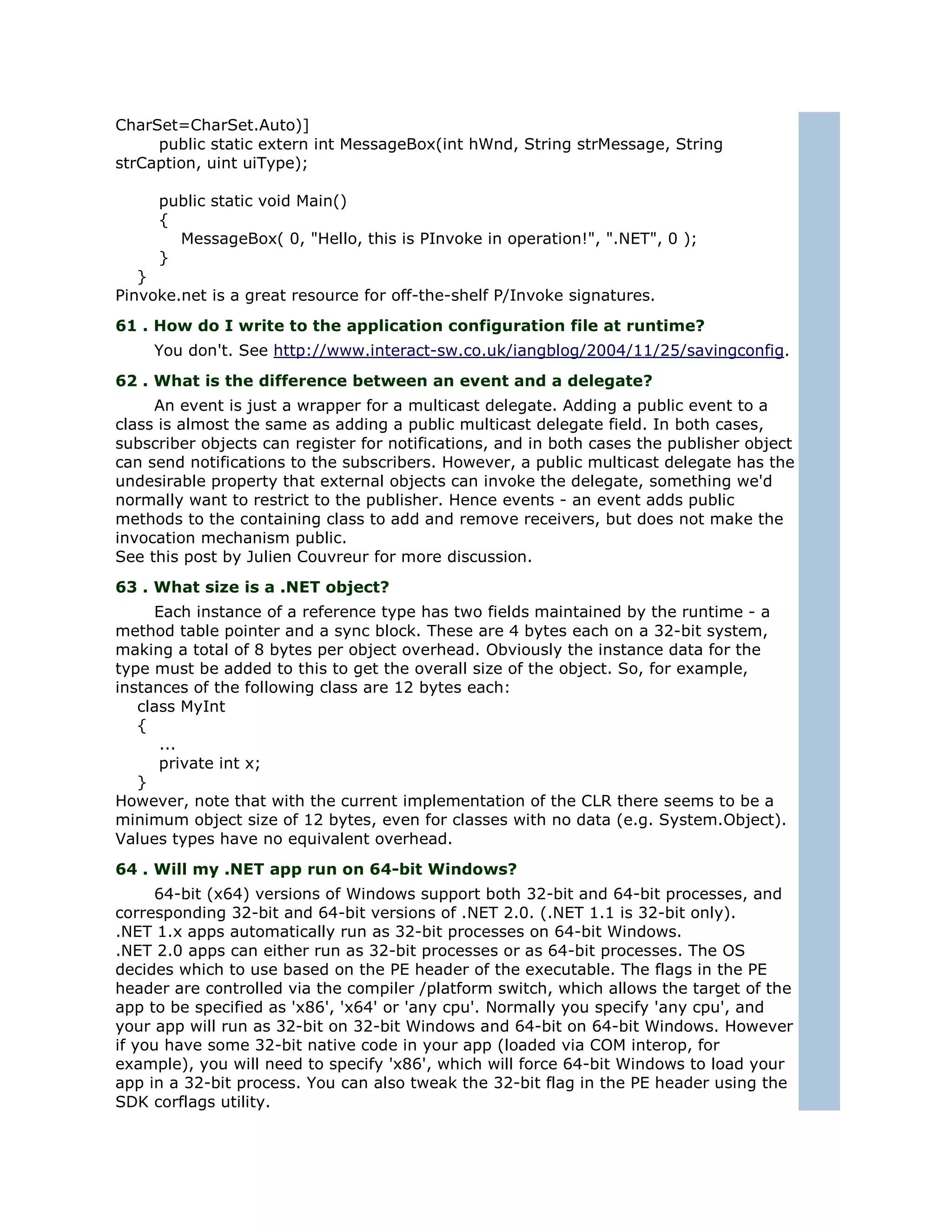 CharSet=CharSet.Auto)]
public static extern int MessageBox(int hWnd, String strMessage, String strCaption, uint uiType);

public static void Main()
{
MessageBox( 0, "Hello, this is PInvoke in operation!", ".NET", 0 );
}
}
Pinvoke.net is a great resource for off-the-shelf P/Invoke signatures.

61 . How do I write to the application configuration file at runtime?

You don't. See http://www.interact-sw.co.uk/iangblog/2004/11/25/savingconfig.

62 . What is the difference between an event and a delegate?

An event is just a wrapper for a multicast delegate. Adding a public event to a class is almost the same as adding a public multicast delegate field. In both cases, subscriber objects can register for notifications, and in both cases the publisher object can send notifications to the subscribers. However, a public multicast delegate has the undesirable property that external objects can invoke the delegate, something we'd normally want to restrict to the publisher. Hence events - an event adds public methods to the containing class to add and remove receivers, but does not make the invocation mechanism public.
See this post by Julien Couvreur for more discussion.

63 . What size is a .NET object?

Each instance of a reference type has two fields maintained by the runtime - a method table pointer and a sync block. These are 4 bytes each on a 32-bit system, making a total of 8 bytes per object overhead. Obviously the instance data for the type must be added to this to get the overall size of the object. So, for example, instances of the following class are 12 bytes each:
class MyInt
{
...
private int x;
}
However, note that with the current implementation of the CLR there seems to be a minimum object size of 12 bytes, even for classes with no data (e.g. System.Object).
Values types have no equivalent overhead.

64 . Will my .NET app run on 64-bit Windows?

64-bit (x64) versions of Windows support both 32-bit and 64-bit processes, and corresponding 32-bit and 64-bit versions of .NET 2.0. (.NET 1.1 is 32-bit only).
.NET 1.x apps automatically run as 32-bit processes on 64-bit Windows.
.NET 2.0 apps can either run as 32-bit processes or as 64-bit processes. The OS decides which to use based on the PE header of the executable. The flags in the PE header are controlled via the compiler /platform switch, which allows the target of the app to be specified as 'x86', 'x64' or 'any cpu'. Normally you specify 'any cpu', and your app will run as 32-bit on 32-bit Windows and 64-bit on 64-bit Windows. However if you have some 32-bit native code in your app (loaded via COM interop, for example), you will need to specify 'x86', which will force 64-bit Windows to load your app in a 32-bit process. You can also tweak the 32-bit flag in the PE header using the SDK corflags utility.